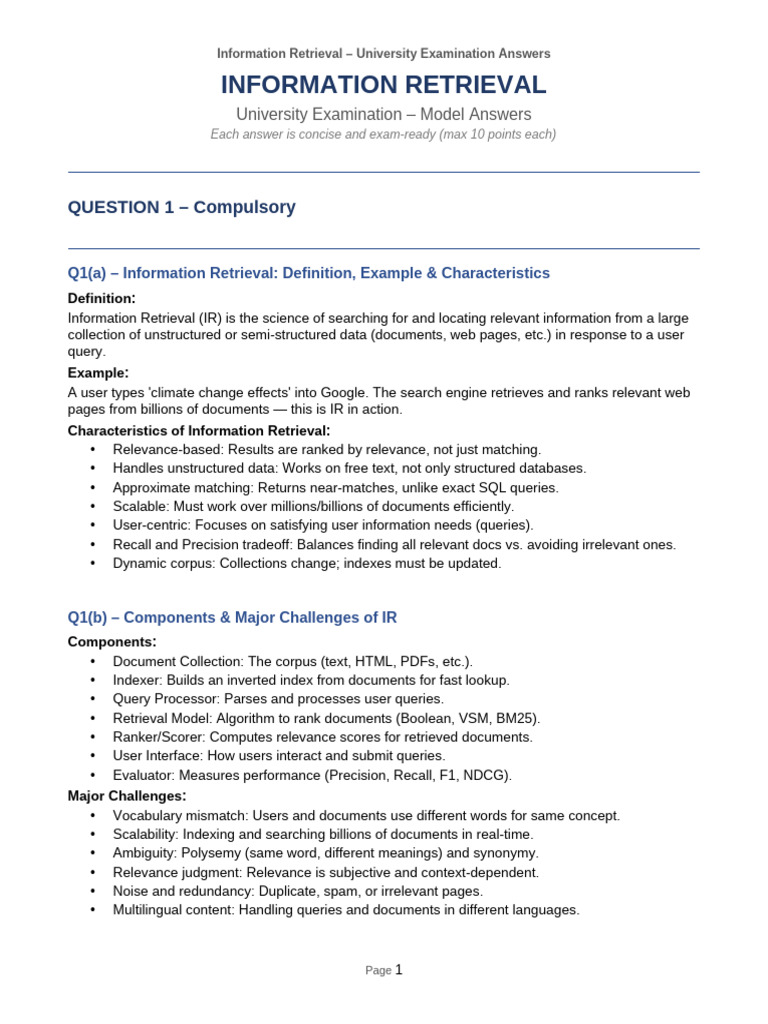 Information Retrieval – University Examination Answers

INFORMATION RETRIEVAL

University Examination – Model Answers

Each answer is concise and exam-ready (max 10 points each)

QUESTION 1 – Compulsory

Q1(a) – Information Retrieval: Definition, Example & Characteristics

Definition:

Information Retrieval (IR) is the science of searching for and locating relevant information from a large collection of unstructured or semi-structured data (documents, web pages, etc.) in response to a user query.

Example:

A user types 'climate change effects' into Google. The search engine retrieves and ranks relevant web pages from billions of documents — this is IR in action.

Characteristics of Information Retrieval:

• Relevance-based: Results are ranked by relevance, not just matching.
• Handles unstructured data: Works on free text, not only structured databases.
• Approximate matching: Returns near-matches, unlike exact SQL queries.
• Scalable: Must work over millions/billions of documents efficiently.
• User-centric: Focuses on satisfying user information needs (queries).
• Recall and Precision tradeoff: Balances finding all relevant docs vs. avoiding irrelevant ones.
• Dynamic corpus: Collections change; indexes must be updated.

Q1(b) – Components & Major Challenges of IR

Components:

• Document Collection: The corpus (text, HTML, PDFs, etc.).
• Indexer: Builds an inverted index from documents for fast lookup.
• Query Processor: Parses and processes user queries.
• Retrieval Model: Algorithm to rank documents (Boolean, VSM, BM25).
• Ranker/Scorer: Computes relevance scores for retrieved documents.
• User Interface: How users interact and submit queries.
• Evaluator: Measures performance (Precision, Recall, F1, NDCG).

Major Challenges:

• Vocabulary mismatch: Users and documents use different words for same concept.
• Scalability: Indexing and searching billions of documents in real-time.
• Ambiguity: Polysemy (same word, different meanings) and synonymy.
• Relevance judgment: Relevance is subjective and context-dependent.
• Noise and redundancy: Duplicate, spam, or irrelevant pages.
• Multilingual content: Handling queries and documents in different languages.

Page 1